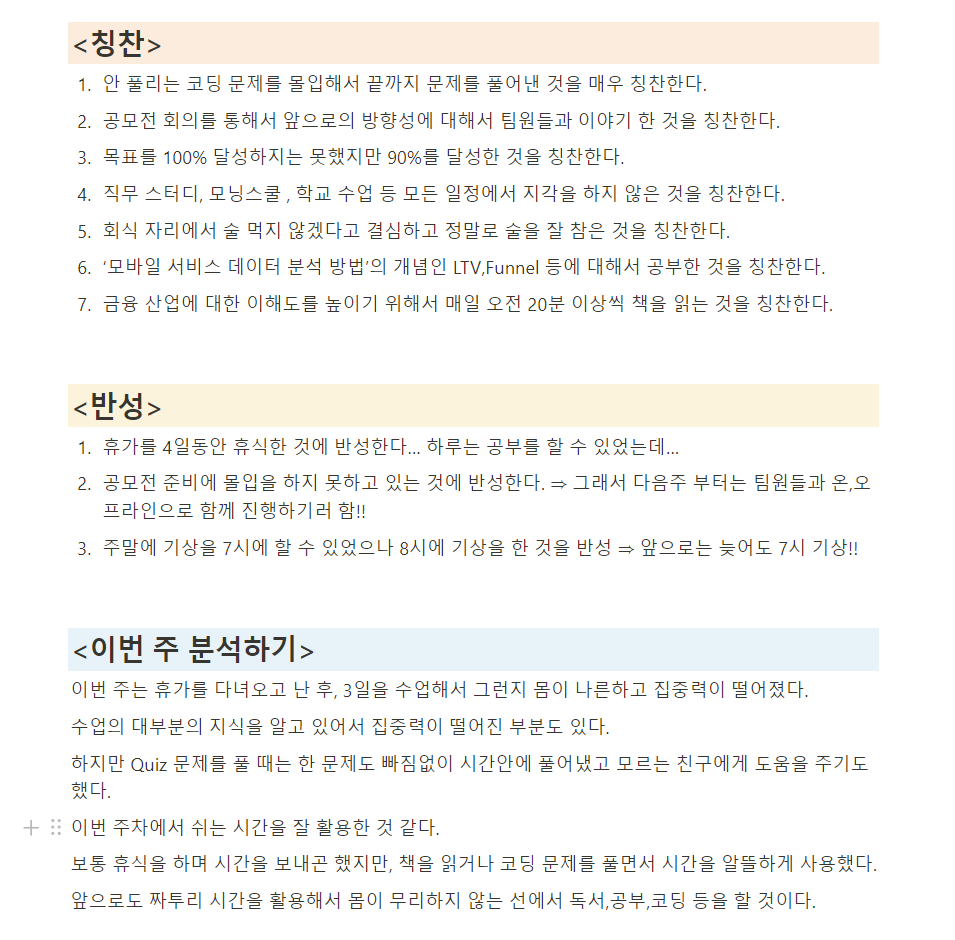 <칭찬>

1. 안 풀리는 코딩 문제를 몰입해서 끝까지 문제를 풀어낸 것을 매우 칭찬한다.
2. 공모전 회의를 통해서 앞으로의 방향성에 대해서 팀원들과 이야기 한 것을 칭찬한다.
3. 목표를 100% 달성하지는 못했지만 90%를 달성한 것을 칭찬한다.
4. 직무 스터디, 모닝스쿨 , 학교 수업 등 모든 일정에서 지각을 하지 않은 것을 칭찬한다.
5. 회식 자리에서 술 먹지 않겠다고 결심하고 정말로 술을 잘 참은 것을 칭찬한다.
6. '모바일 서비스 데이터 분석 방법'의 개념인 LTV,Funnel 등에 대해서 공부한 것을 칭찬한다.
7. 금융 산업에 대한 이해도를 높이기 위해서 매일 오전 20분 이상씩 책을 읽는 것을 칭찬한다.

<반성>

1. 휴가를 4일동안 휴식한 것에 반성한다... 하루는 공부를 할 수 있었는데...
2. 공모전 준비에 몰입을 하지 못하고 있는 것에 반성한다. ⇒ 그래서 다음주 부터는 팀원들과 온,오프라인으로 함께 진행하기러 함!!
3. 주말에 기상을 7시에 할 수 있었으나 8시에 기상을 한 것을 반성 ⇒ 앞으로는 늦어도 7시 기상!!

<이번 주 분석하기>

이번 주는 휴가를 다녀오고 난 후, 3일을 수업해서 그런지 몸이 나른하고 집중력이 떨어졌다.

수업의 대부분의 지식을 알고 있어서 집중력이 떨어진 부분도 있다.

하지만 Quiz 문제를 풀 때는 한 문제도 빠짐없이 시간안에 풀어냈고 모르는 친구에게 도움을 주기도 했다.

이번 주차에서 쉬는 시간을 잘 활용한 것 같다.

보통 휴식을 하며 시간을 보내곤 했지만, 책을 읽거나 코딩 문제를 풀면서 시간을 알뜰하게 사용했다.

앞으로도 짜투리 시간을 활용해서 몸이 무리하지 않는 선에서 독서,공부,코딩 등을 할 것이다.